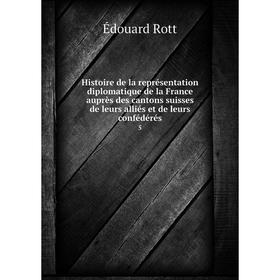 Édouard Rott

Histoire de la représentation diplomatique de la France auprès des cantons suisses de leurs alliés et de leurs confédérés

5